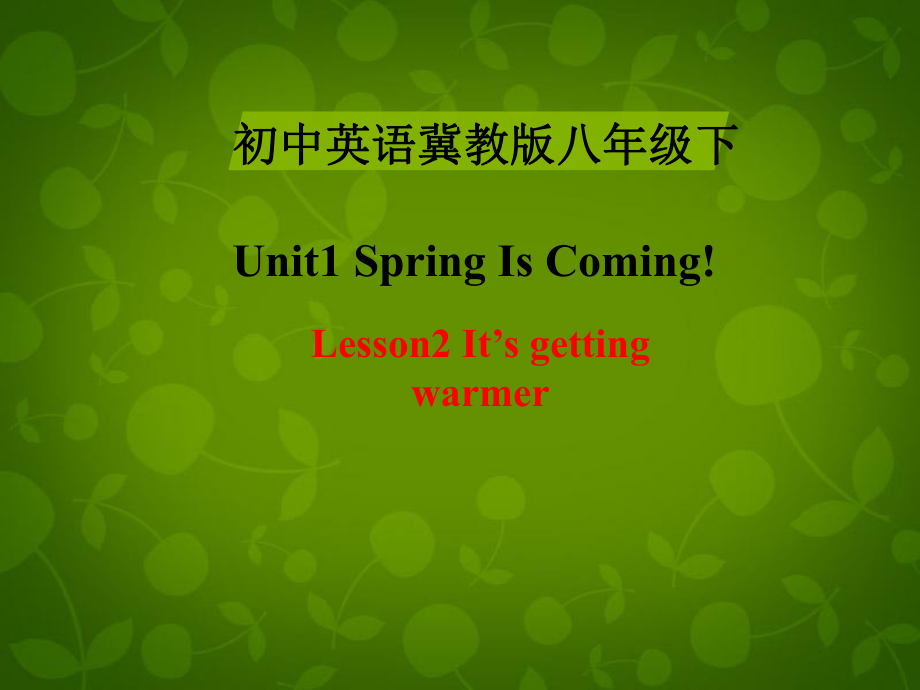 初中英语冀教版八年级下

Unit1 Spring Is Coming!

Lesson2 It’s getting warmer